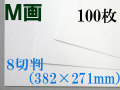 M画 100枚

8切判
（382×271mm）